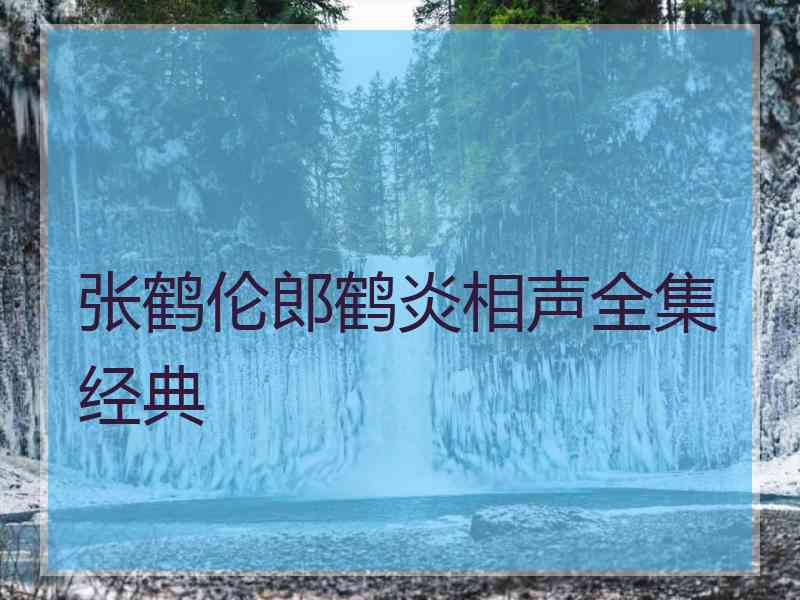 张鹤伦郎鹤炎相声全集经典